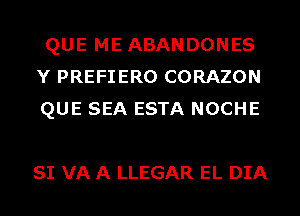 QUE ME ABANDONES
Y PREFIERO CORAZON
QUE SEA ESTA NOCHE

SI VA A LLEGAR EL DIA